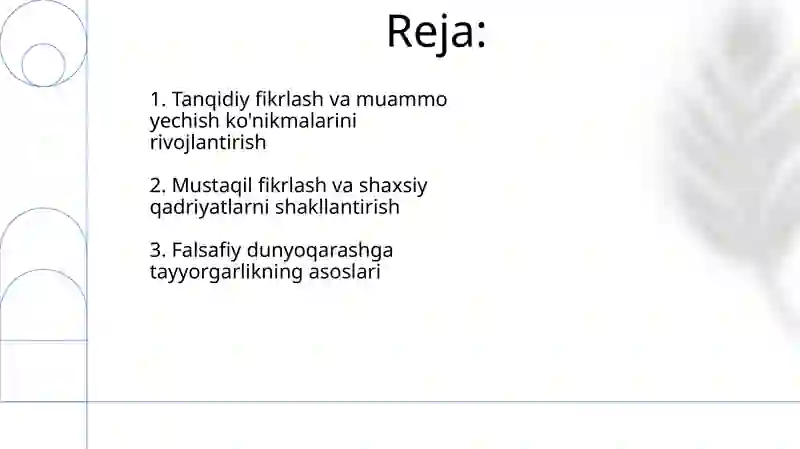 Reja:

1. Tanqidiy fikrlash va muammo yechish ko'nikmalarini rivojlantirish

2. Mustaqil fikrlash va shaxsiy qadriyatlarni shakllantirish

3. Falsafiy dunyoqarashga tayyorgarlikning asoslari